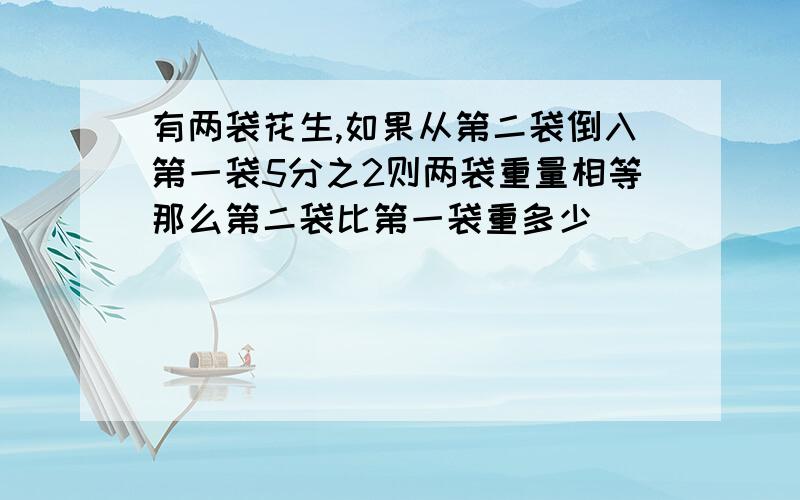 有两袋花生,如果从第二袋倒入第一袋5分之2则两袋重量相等那么第二袋比第一袋重多少